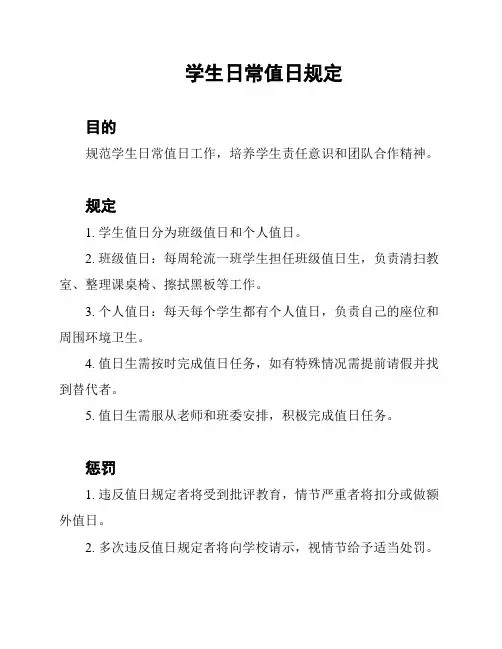 学生日常值日规定

目的

规范学生日常值日工作，培养学生责任意识和团队合作精神。

规定

1. 学生值日分为班级值日和个人值日。

2. 班级值日：每周轮流一班学生担任班级值日生，负责清扫教室、整理课桌椅、擦拭黑板等工作。

3. 个人值日：每天每个学生都有个人值日，负责自己的座位和周围环境卫生。

4. 值日生需按时完成值日任务，如有特殊情况需提前请假并找到替代者。

5. 值日生需服从老师和班委安排，积极完成值日任务。

惩罚

1. 违反值日规定者将受到批评教育，情节严重者将扣分或做额外值日。

2. 多次违反值日规定者将向学校请示，视情节给予适当处罚。